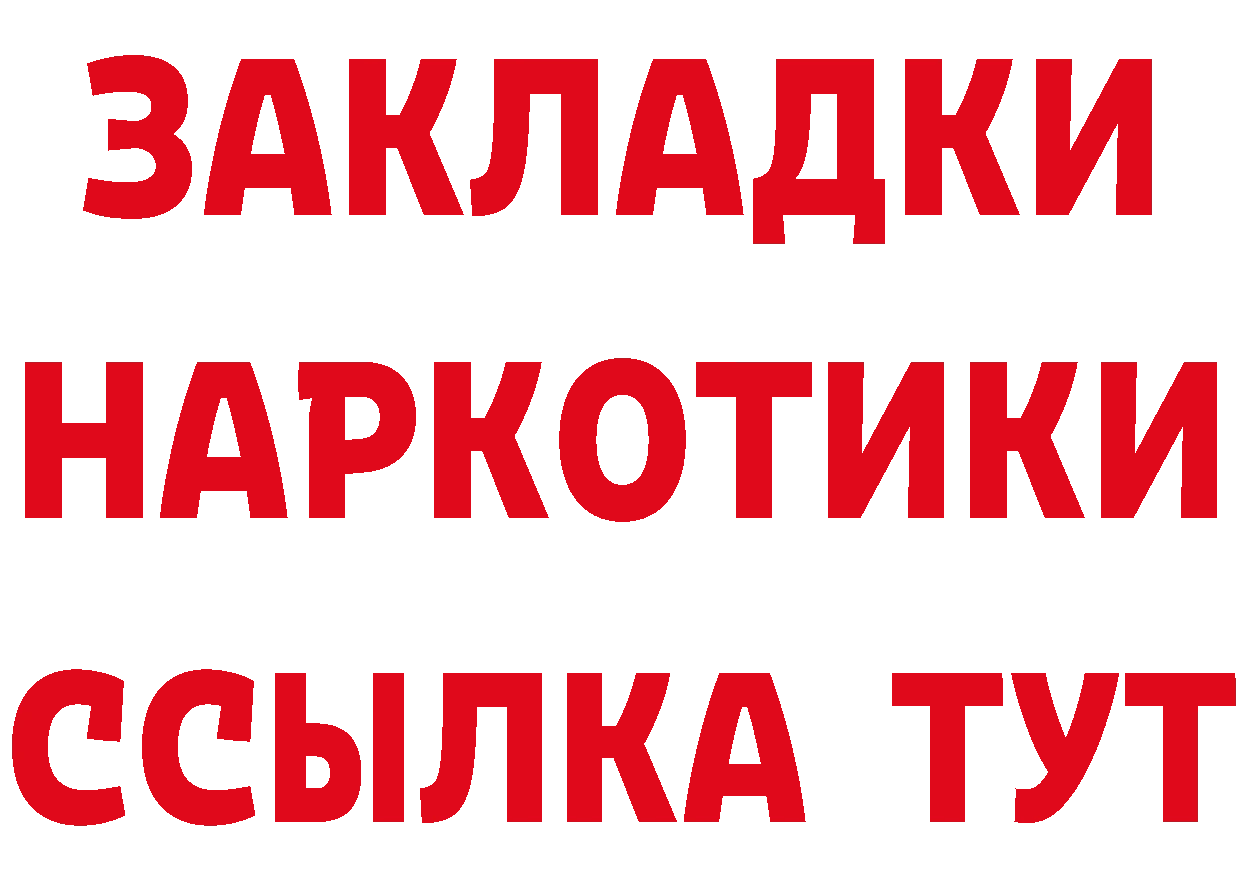 ЗАКЛАДКИ
НАРКОТИКИ
ССЫЛКА ТУТ